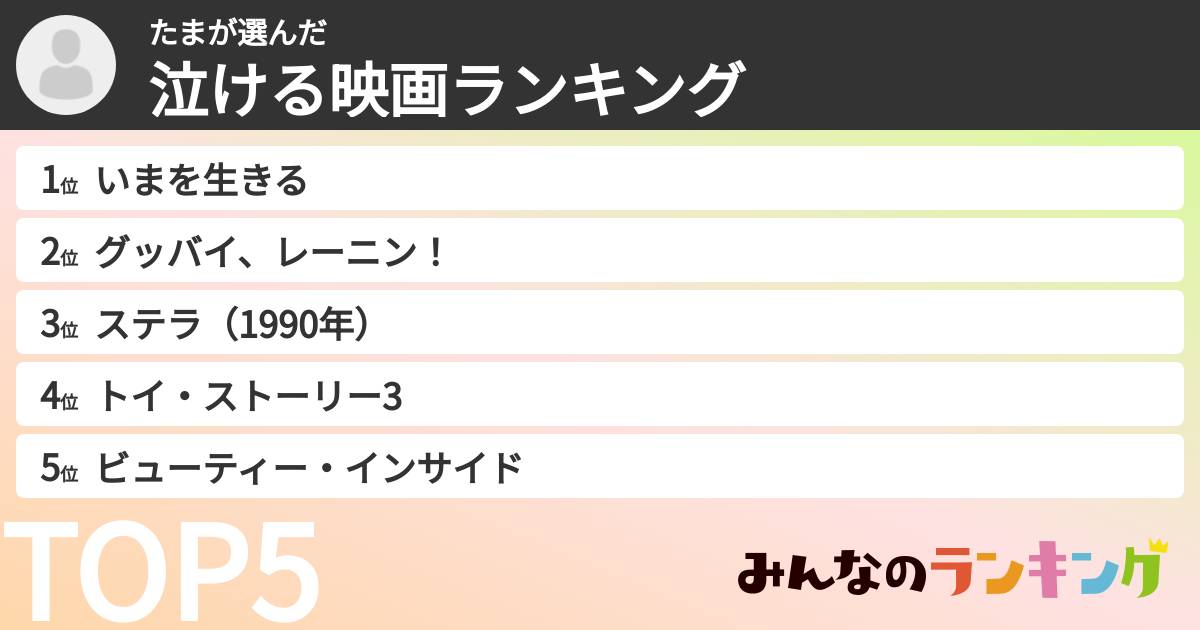 たまが選んだ
泣ける映画ランキング

1位 いまを生きる
2位 グッバイ、レーニン！
3位 ステラ（1990年）
4位 トイ・ストーリー3
5位 ビューティー・インサイド

TOP5

みんなのランキング